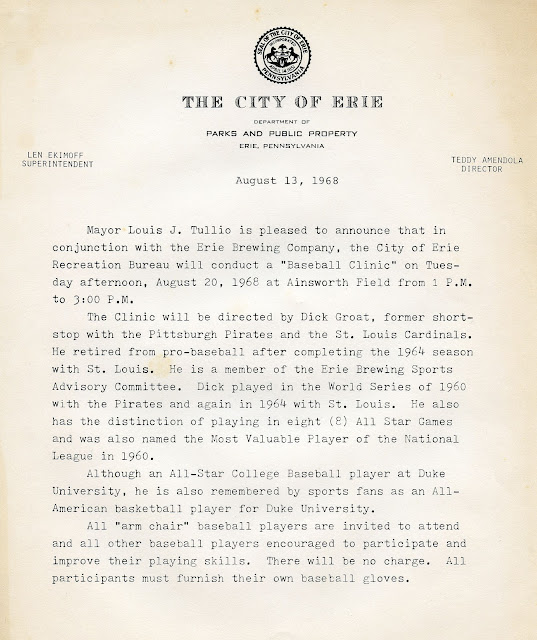 SEAL OF THE CITY OF ERIE
PENNSYLVANIA

THE CITY OF ERIE

DEPARTMENT OF
PARKS AND PUBLIC PROPERTY
ERIE, PENNSYLVANIA

LEN EKIMOFF
SUPERINTENDENT

TEDDY AMENDOLA
DIRECTOR

August 13, 1968

Mayor Louis J. Tullio is pleased to announce that in conjunction with the Erie Brewing Company, the City of Erie Recreation Bureau will conduct a "Baseball Clinic" on Tuesday afternoon, August 20, 1968 at Ainsworth Field from 1 P.M. to 3:00 P.M.

The Clinic will be directed by Dick Groat, former shortstop with the Pittsburgh Pirates and the St. Louis Cardinals. He retired from pro-baseball after completing the 1964 season with St. Louis. He is a member of the Erie Brewing Sports Advisory Committee. Dick played in the World Series of 1960 with the Pirates and again in 1964 with St. Louis. He also has the distinction of playing in eight (8) All Star Games and was also named the Most Valuable Player of the National League in 1960.

Although an All-Star College Baseball player at Duke University, he is also remembered by sports fans as an All-American basketball player for Duke University.

All "arm chair" baseball players are invited to attend and all other baseball players encouraged to participate and improve their playing skills. There will be no charge. All participants must furnish their own baseball gloves.